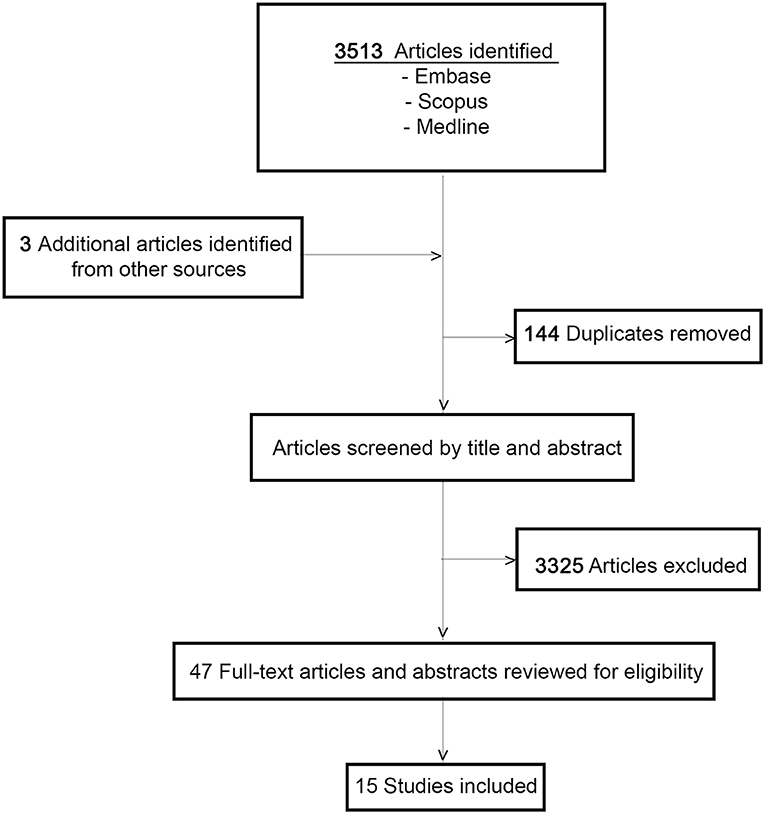 3513 Articles identified
- Embase
- Scopus
- Medline

3 Additional articles identified from other sources

144 Duplicates removed

Articles screened by title and abstract

3325 Articles excluded

47 Full-text articles and abstracts reviewed for eligibility

15 Studies included